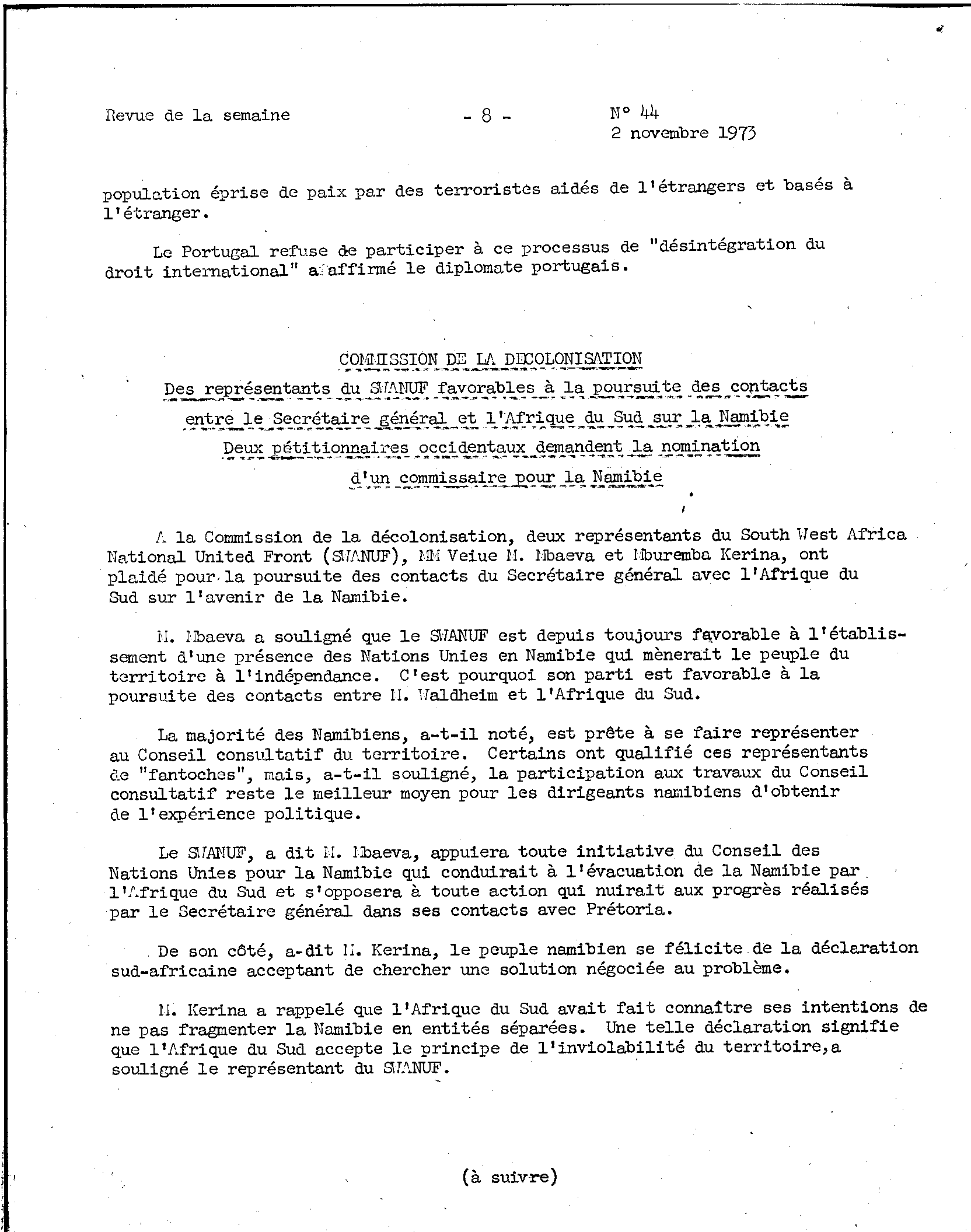 Revue de la semaine - 8 - N° 44
2 novembre 1973

population éprise de paix par des terroristes aidés de l'étrangers et basés à l'étranger.

Le Portugal refuse de participer à ce processus de "désintégration du droit international" a affirmé le diplomate portugais.

COMMISSION DE LA DECOLONISATION

Des représentants du SWANUF favorables à la poursuite des contacts entre le Secrétaire général et l'Afrique du Sud sur la Namibie

Deux pétitionnaires occidentaux demandent la nomination d'un commissaire pour la Namibie

A la Commission de la décolonisation, deux représentants du South West Africa National United Front (SWANUF), MM Veiue M. Mbaeva et Mburemba Kerina, ont plaidé pour la poursuite des contacts du Secrétaire général avec l'Afrique du Sud sur l'avenir de la Namibie.

M. Mbaeva a souligné que le SWANUF est depuis toujours favorable à l'établissement d'une présence des Nations Unies en Namibie qui mènerait le peuple du territoire à l'indépendance. C'est pourquoi son parti est favorable à la poursuite des contacts entre M. Waldheim et l'Afrique du Sud.

La majorité des Namibiens, a-t-il noté, est prête à se faire représenter au Conseil consultatif du territoire. Certains ont qualifié ces représentants de "fantoches", mais, a-t-il souligné, la participation aux travaux du Conseil consultatif reste le meilleur moyen pour les dirigeants namibiens d'obtenir de l'expérience politique.

Le SWANUF, a dit M. Mbaeva, appuiera toute initiative du Conseil des Nations Unies pour la Namibie qui conduirait à l'évacuation de la Namibie par l'Afrique du Sud et s'opposera à toute action qui nuirait aux progrès réalisés par le Secrétaire général dans ses contacts avec Prétoria.

De son côté, a-dit M. Kerina, le peuple namibien se félicite de la déclaration sud-africaine acceptant de chercher une solution négociée au problème.

M. Kerina a rappelé que l'Afrique du Sud avait fait connaître ses intentions de ne pas fragmenter la Namibie en entités séparées. Une telle déclaration signifie que l'Afrique du Sud accepte le principe de l'inviolabilité du territoire,a souligné le représentant du SWANUF.

(à suivre)